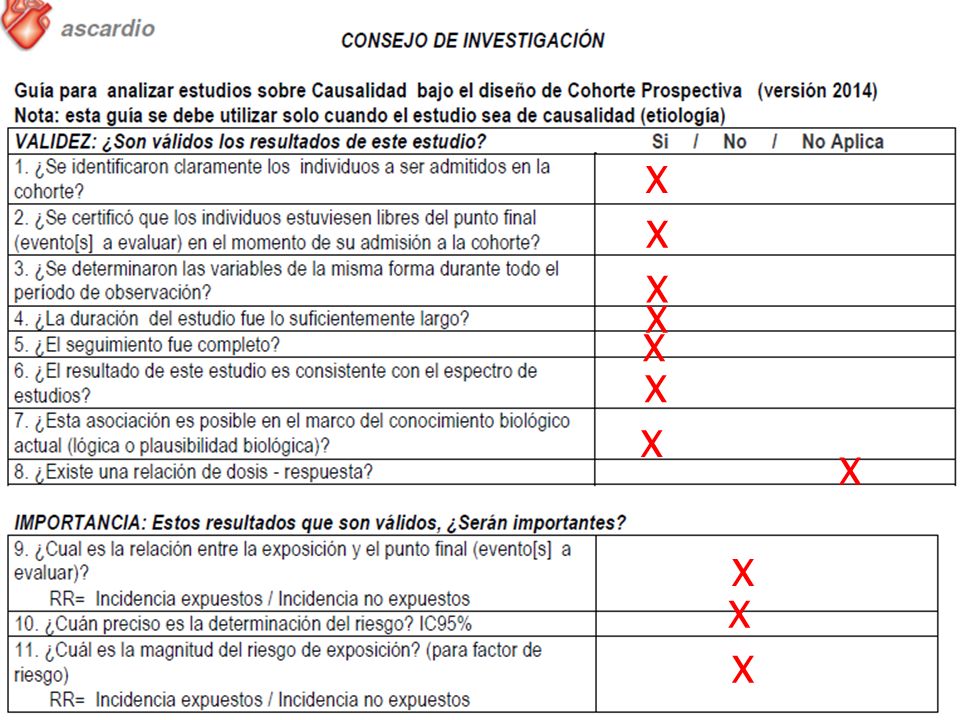 ascardio

CONSEJO DE INVESTIGACIÓN

Guía para analizar estudios sobre Causalidad bajo el diseño de Cohorte Prospectiva (versión 2014)
Nota: esta guía se debe utilizar solo cuando el estudio sea de causalidad (etiología)

| VALIDEZ: ¿Son válidos los resultados de este estudio? | Si / No / No Aplica |
|---|---|
| 1. ¿Se identificaron claramente los individuos a ser admitidos en la cohorte? | X |
| 2. ¿Se certificó que los individuos estuviesen libres del punto final (evento[s] a evaluar) en el momento de su admisión a la cohorte? | X |
| 3. ¿Se determinaron las variables de la misma forma durante todo el período de observación? | X |
| 4. ¿La duración del estudio fue lo suficientemente largo? | X |
| 5. ¿El seguimiento fue completo? | X |
| 6. ¿El resultado de este estudio es consistente con el espectro de estudios? | X |
| 7. ¿Esta asociación es posible en el marco del conocimiento biológico actual (lógica o plausibilidad biológica)? | X |
| 8. ¿Existe una relación de dosis - respuesta? | X |

IMPORTANCIA: Estos resultados que son válidos, ¿Serán importantes?

| | |
|---|---|
| 9. ¿Cual es la relación entre la exposición y el punto final (evento[s] a evaluar)? RR= Incidencia expuestos / Incidencia no expuestos | X |
| 10. ¿Cuán preciso es la determinación del riesgo? IC95% | X |
| 11. ¿Cuál es la magnitud del riesgo de exposición? (para factor de riesgo) RR= Incidencia expuestos / Incidencia no expuestos | X |